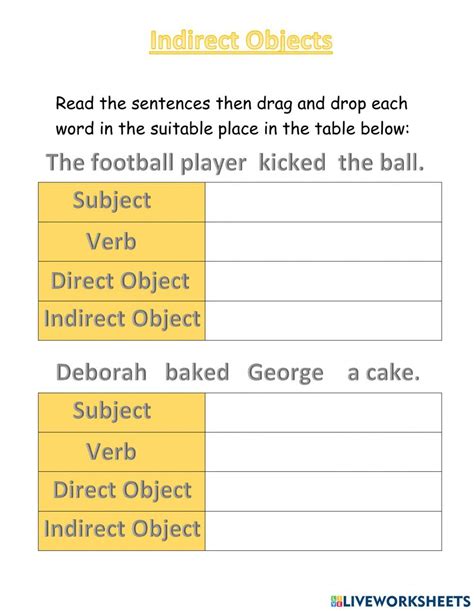 Indirect Objects

Read the sentences then drag and drop each word in the suitable place in the table below:

The football player kicked the ball.

| Subject | |
|---|---|
| Verb | |
| Direct Object | |
| Indirect Object | |

Deborah baked George a cake.

| Subject | |
|---|---|
| Verb | |
| Direct Object | |
| Indirect Object | |

LIVEWORKSHEETS